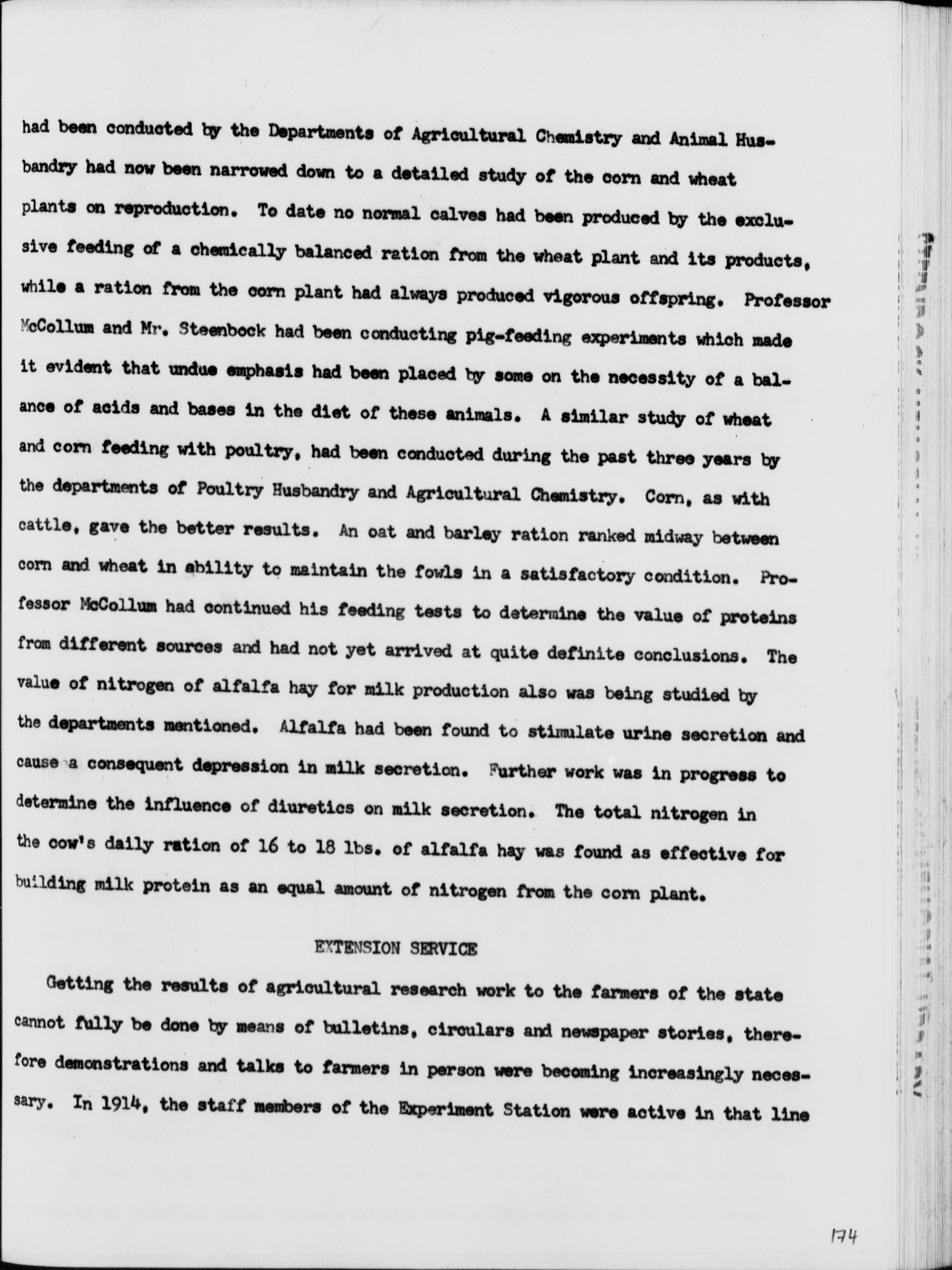 had been conducted by the Departments of Agricultural Chemistry and Animal Husbandry had now been narrowed down to a detailed study of the corn and wheat plants on reproduction. To date no normal calves had been produced by the exclusive feeding of a chemically balanced ration from the wheat plant and its products, while a ration from the corn plant had always produced vigorous offspring. Professor McCollum and Mr. Steenbock had been conducting pig-feeding experiments which made it evident that undue emphasis had been placed by some on the necessity of a balance of acids and bases in the diet of these animals. A similar study of wheat and corn feeding with poultry, had been conducted during the past three years by the departments of Poultry Husbandry and Agricultural Chemistry. Corn, as with cattle, gave the better results. An oat and barley ration ranked midway between corn and wheat in ability to maintain the fowls in a satisfactory condition. Professor McCollum had continued his feeding tests to determine the value of proteins from different sources and had not yet arrived at quite definite conclusions. The value of nitrogen of alfalfa hay for milk production also was being studied by the departments mentioned. Alfalfa had been found to stimulate urine secretion and cause a consequent depression in milk secretion. Further work was in progress to determine the influence of diuretics on milk secretion. The total nitrogen in the cow's daily ration of 16 to 18 lbs. of alfalfa hay was found as effective for building milk protein as an equal amount of nitrogen from the corn plant.

EXTENSION SERVICE

Getting the results of agricultural research work to the farmers of the state cannot fully be done by means of bulletins, circulars and newspaper stories, therefore demonstrations and talks to farmers in person were becoming increasingly necessary. In 1914, the staff members of the Experiment Station were active in that line

174